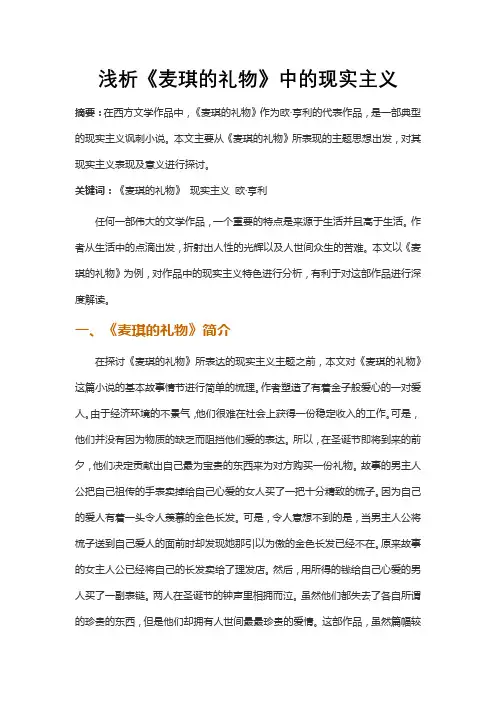 浅析《麦琪的礼物》中的现实主义

摘要：在西方文学作品中，《麦琪的礼物》作为欧·亨利的代表作品，是一部典型的现实主义讽刺小说。本文主要从《麦琪的礼物》所表现的主题思想出发，对其现实主义表现及意义进行探讨。

关键词：《麦琪的礼物》 现实主义 欧·亨利

任何一部伟大的文学作品，一个重要的特点是来源于生活并且高于生活。作者从生活中的点滴出发，折射出人性的光辉以及人世间众生的苦难。本文以《麦琪的礼物》为例，对作品中的现实主义特色进行分析，有利于对这部作品进行深度解读。

一、《麦琪的礼物》简介

在探讨《麦琪的礼物》所表达的现实主义主题之前，本文对《麦琪的礼物》这篇小说的基本故事情节进行简单的梳理。作者塑造了有着金子般爱心的一对爱人。由于经济环境的不景气，他们很难在社会上获得一份稳定收入的工作。可是，他们并没有因为物质的缺乏而阻挡他们爱的表达。所以，在圣诞节即将到来的前夕，他们决定贡献出自己最为宝贵的东西来为对方购买一份礼物。故事的男主人公把自己祖传的手表卖掉给自己心爱的女人买了一把十分精致的梳子。因为自己的爱人有着一头令人羡慕的金色长发。可是，令人意想不到的是，当男主人公将梳子送到自己爱人的面前时却发现她那引以为傲的金色长发已经不在。原来故事的女主人公已经将自己的长发卖给了理发店。然后，用所得的钱给自己心爱的男人买了一副表链。两人在圣诞节的钟声里相拥而泣。虽然他们都失去了各自所谓的珍贵的东西，但是他们却拥有人世间最最珍贵的爱情。这部作品，虽然篇幅较